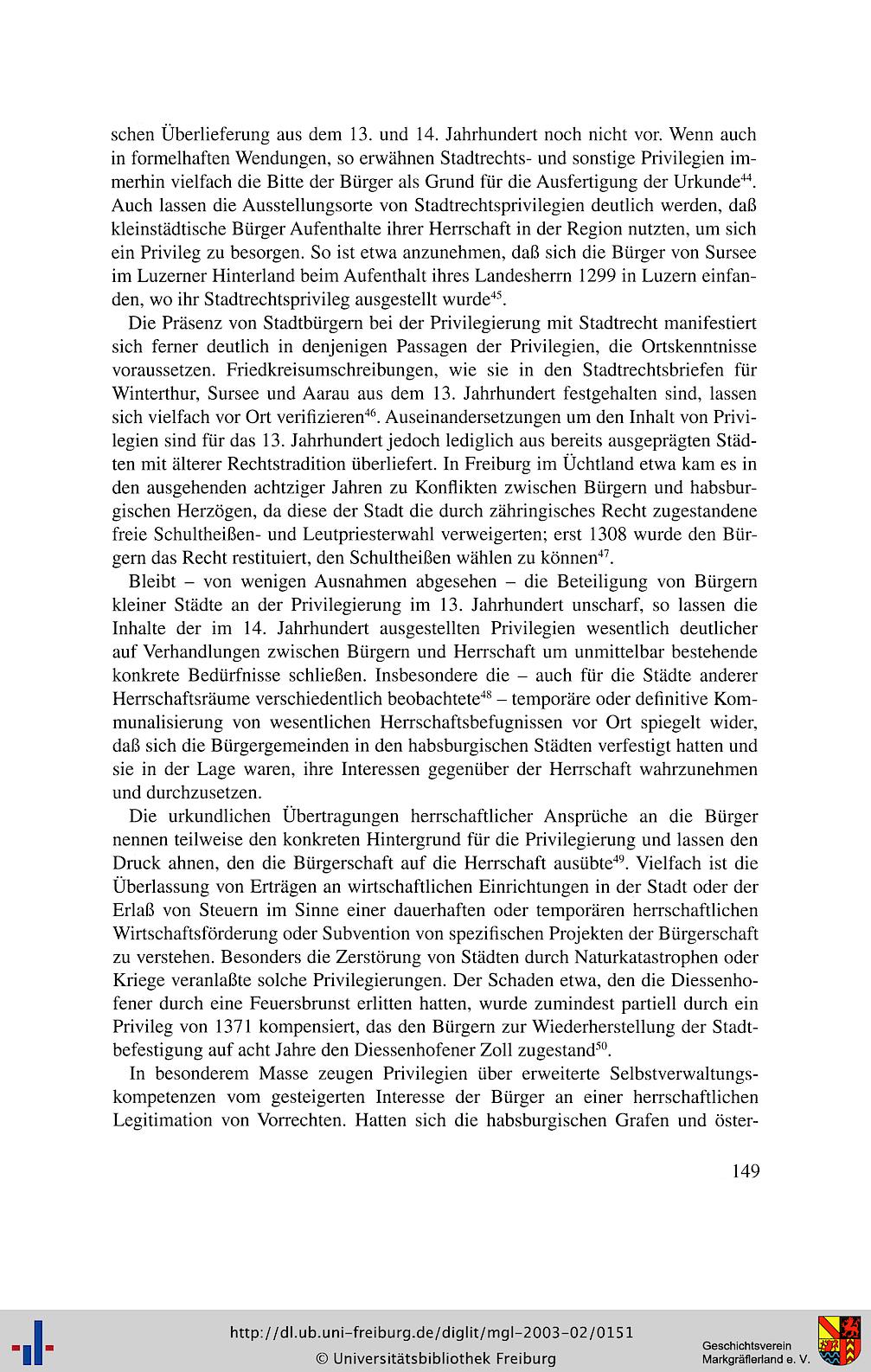 schen Überlieferung aus dem 13. und 14. Jahrhundert noch nicht vor. Wenn auch in formelhaften Wendungen, so erwähnen Stadtrechts- und sonstige Privilegien immerhin vielfach die Bitte der Bürger als Grund für die Ausfertigung der Urkunde$^{44}$. Auch lassen die Ausstellungsorte von Stadtrechtsprivilegien deutlich werden, daß kleinstädtische Bürger Aufenthalte ihrer Herrschaft in der Region nutzten, um sich ein Privileg zu besorgen. So ist etwa anzunehmen, daß sich die Bürger von Sursee im Luzerner Hinterland beim Aufenthalt ihres Landesherrn 1299 in Luzern einfanden, wo ihr Stadtrechtsprivileg ausgestellt wurde$^{45}$.

Die Präsenz von Stadtbürgern bei der Privilegierung mit Stadtrecht manifestiert sich ferner deutlich in denjenigen Passagen der Privilegien, die Ortskenntnisse voraussetzen. Friedkreisumschreibungen, wie sie in den Stadtrechtsbriefen für Winterthur, Sursee und Aarau aus dem 13. Jahrhundert festgehalten sind, lassen sich vielfach vor Ort verifizieren$^{46}$. Auseinandersetzungen um den Inhalt von Privilegien sind für das 13. Jahrhundert jedoch lediglich aus bereits ausgeprägten Städten mit älterer Rechtstradition überliefert. In Freiburg im Üchtland etwa kam es in den ausgehenden achtziger Jahren zu Konflikten zwischen Bürgern und habsburgischen Herzögen, da diese der Stadt die durch zähringisches Recht zugestandene freie Schultheißen- und Leutpriesterwahl verweigerten; erst 1308 wurde den Bürgern das Recht restituiert, den Schultheißen wählen zu können$^{47}$.

Bleibt – von wenigen Ausnahmen abgesehen – die Beteiligung von Bürgern kleiner Städte an der Privilegierung im 13. Jahrhundert unscharf, so lassen die Inhalte der im 14. Jahrhundert ausgestellten Privilegien wesentlich deutlicher auf Verhandlungen zwischen Bürgern und Herrschaft um unmittelbar bestehende konkrete Bedürfnisse schließen. Insbesondere die – auch für die Städte anderer Herrschaftsräume verschiedentlich beobachtete$^{48}$ – temporäre oder definitive Kommunalisierung von wesentlichen Herrschaftsbefugnissen vor Ort spiegelt wider, daß sich die Bürgergemeinden in den habsburgischen Städten verfestigt hatten und sie in der Lage waren, ihre Interessen gegenüber der Herrschaft wahrzunehmen und durchzusetzen.

Die urkundlichen Übertragungen herrschaftlicher Ansprüche an die Bürger nennen teilweise den konkreten Hintergrund für die Privilegierung und lassen den Druck ahnen, den die Bürgerschaft auf die Herrschaft ausübte$^{49}$. Vielfach ist die Überlassung von Erträgen an wirtschaftlichen Einrichtungen in der Stadt oder der Erlaß von Steuern im Sinne einer dauerhaften oder temporären herrschaftlichen Wirtschaftsförderung oder Subvention von spezifischen Projekten der Bürgerschaft zu verstehen. Besonders die Zerstörung von Städten durch Naturkatastrophen oder Kriege veranlaßte solche Privilegierungen. Der Schaden etwa, den die Diessenhofener durch eine Feuersbrunst erlitten hatten, wurde zumindest partiell durch ein Privileg von 1371 kompensiert, das den Bürgern zur Wiederherstellung der Stadtbefestigung auf acht Jahre den Diessenhofener Zoll zugestand$^{50}$.

In besonderem Masse zeugen Privilegien über erweiterte Selbstverwaltungskompetenzen vom gesteigerten Interesse der Bürger an einer herrschaftlichen Legitimation von Vorrechten. Hatten sich die habsburgischen Grafen und öster-

149

http://dl.ub.uni-freiburg.de/diglit/mgl-2003-02/0151
© Universitätsbibliothek Freiburg

Geschichtsverein Markgräflerland e. V.